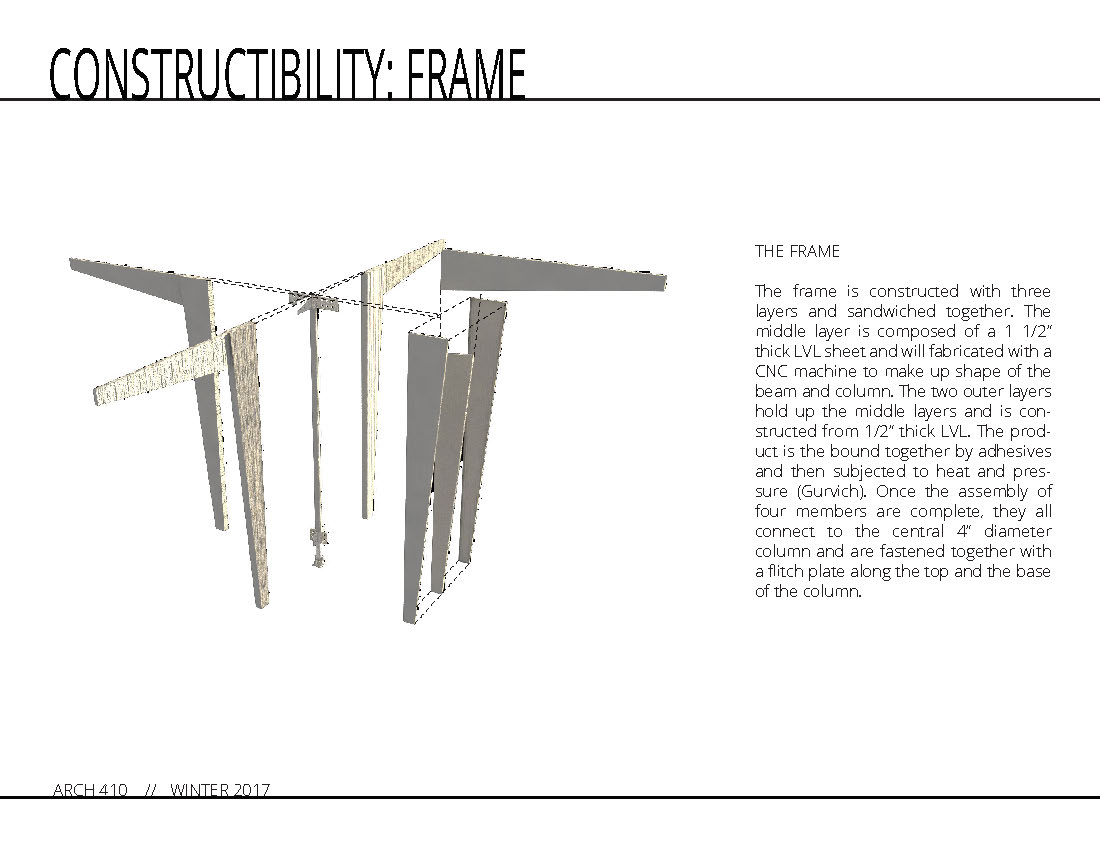 CONSTRUCTIBILITY: FRAME

THE FRAME

The frame is constructed with three layers and sandwiched together. The middle layer is composed of a 1 1/2" thick LVL sheet and will fabricated with a CNC machine to make up shape of the beam and column. The two outer layers hold up the middle layers and is constructed from 1/2" thick LVL. The product is the bound together by adhesives and then subjected to heat and pressure (Gurvich). Once the assembly of four members are complete, they all connect to the central 4" diameter column and are fastened together with a flitch plate along the top and the base of the column.

ARCH 410 // WINTER 2017